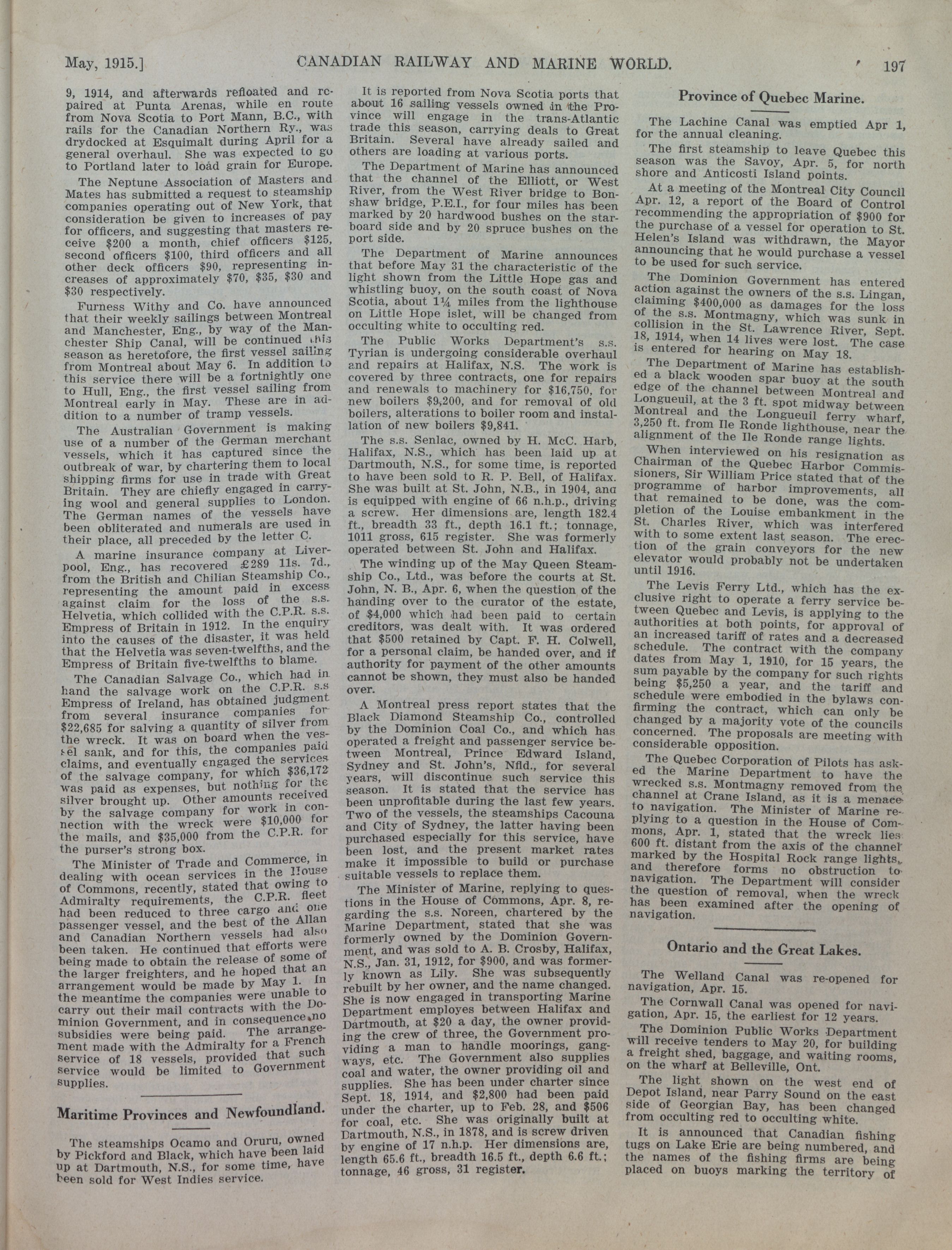 May, 1915.] CANADIAN RAILWAY AND MARINE WORLD. 197

9, 1914, and afterwards refloated and repaired at Punta Arenas, while en route from Nova Scotia to Port Mann, B.C., with rails for the Canadian Northern Ry., was drydocked at Esquimalt during April for a general overhaul. She was expected to go to Portland later to load grain for Europe.

The Neptune Association of Masters and Mates has submitted a request to steamship companies operating out of New York, that consideration be given to increases of pay for officers, and suggesting that masters receive $200 a month, chief officers $125, second officers $100, third officers and all other deck officers $90, representing increases of approximately $70, $35, $30 and $30 respectively.

Furness Withy and Co. have announced that their weekly sailings between Montreal and Manchester, Eng., by way of the Manchester Ship Canal, will be continued this season as heretofore, the first vessel sailing from Montreal about May 6. In addition to this service there will be a fortnightly one to Hull, Eng., the first vessel sailing from Montreal early in May. These are in addition to a number of tramp vessels.

The Australian Government is making use of a number of the German merchant vessels, which it has captured since the outbreak of war, by chartering them to local shipping firms for use in trade with Great Britain. They are chiefly engaged in carrying wool and general supplies to London. The German names of the vessels have been obliterated and numerals are used in their place, all preceded by the letter C.

A marine insurance company at Liverpool, Eng., has recovered £289 11s. 7d., from the British and Chilian Steamship Co., representing the amount paid in excess against claim for the loss of the s.s. Helvetia, which collided with the C.P.R. s.s. Empress of Britain in 1912. In the enquiry into the causes of the disaster, it was held that the Helvetia was seven-twelfths, and the Empress of Britain five-twelfths to blame.

The Canadian Salvage Co., which had in hand the salvage work on the C.P.R. s.s Empress of Ireland, has obtained judgment from several insurance companies for $22,685 for salving a quantity of silver from the wreck. It was on board when the vessel sank, and for this, the companies paid claims, and eventually engaged the services of the salvage company, for which $36,172 was paid as expenses, but nothing for the silver brought up. Other amounts received by the salvage company for work in connection with the wreck were $10,000 for the mails, and $35,000 from the C.P.R. for the purser's strong box.

The Minister of Trade and Commerce, in dealing with ocean services in the House of Commons, recently, stated that owing to Admiralty requirements, the C.P.R. fleet had been reduced to three cargo and one passenger vessel, and the best of the Allan and Canadian Northern vessels had also been taken. He continued that efforts were being made to obtain the release of some of the larger freighters, and he hoped that an arrangement would be made by May 1. In the meantime the companies were unable to carry out their mail contracts with the Dominion Government, and in consequence no subsidies were being paid. The arrangement made with the Admiralty for a French service of 18 vessels, provided that such service would be limited to Government supplies.

Maritime Provinces and Newfoundland.

The steamships Ocamo and Oruru, owned by Pickford and Black, which have been laid up at Dartmouth, N.S., for some time, have been sold for West Indies service.

It is reported from Nova Scotia ports that about 16 sailing vessels owned in the Province will engage in the trans-Atlantic trade this season, carrying deals to Great Britain. Several have already sailed and others are loading at various ports.

The Department of Marine has announced that the channel of the Elliott, or West River, from the West River bridge to Bonshaw bridge, P.E.I., for four miles has been marked by 20 hardwood bushes on the starboard side and by 20 spruce bushes on the port side.

The Department of Marine announces that before May 31 the characteristic of the light shown from the Little Hope gas and whistling buoy, on the south coast of Nova Scotia, about 1¼ miles from the lighthouse on Little Hope islet, will be changed from occulting white to occulting red.

The Public Works Department's s.s. Tyrian is undergoing considerable overhaul and repairs at Halifax, N.S. The work is covered by three contracts, one for repairs and renewals to machinery for $16,750, for new boilers $9,200, and for removal of old boilers, alterations to boiler room and installation of new boilers $9,841.

The s.s. Senlac, owned by H. McC. Harb, Halifax, N.S., which has been laid up at Dartmouth, N.S., for some time, is reported to have been sold to R. P. Bell, of Halifax. She was built at St. John, N.B., in 1904, and is equipped with engine of 66 n.h.p., driving a screw. Her dimensions are, length 182.4 ft., breadth 33 ft., depth 16.1 ft.; tonnage, 1011 gross, 615 register. She was formerly operated between St. John and Halifax.

The winding up of the May Queen Steamship Co., Ltd., was before the courts at St. John, N. B., Apr. 6, when the question of the handing over to the curator of the estate, of $4,000 which had been paid to certain creditors, was dealt with. It was ordered that $500 retained by Capt. F. H. Colwell, for a personal claim, be handed over, and if authority for payment of the other amounts cannot be shown, they must also be handed over.

A Montreal press report states that the Black Diamond Steamship Co., controlled by the Dominion Coal Co., and which has operated a freight and passenger service between Montreal, Prince Edward Island, Sydney and St. John's, Nfld., for several years, will discontinue such service this season. It is stated that the service has been unprofitable during the last few years. Two of the vessels, the steamships Cacouna and City of Sydney, the latter having been purchased especially for this service, have been lost, and the present market rates make it impossible to build or purchase suitable vessels to replace them.

The Minister of Marine, replying to questions in the House of Commons, Apr. 8, regarding the s.s. Noreen, chartered by the Marine Department, stated that she was formerly owned by the Dominion Government, and was sold to A. B. Crosby, Halifax, N.S., Jan. 31, 1912, for $900, and was formerly known as Lily. She was subsequently rebuilt by her owner, and the name changed. She is now engaged in transporting Marine Department employes between Halifax and Dartmouth, at $20 a day, the owner providing the crew of three, the Government providing a man to handle moorings, gangways, etc. The Government also supplies coal and water, the owner providing oil and supplies. She has been under charter since Sept. 18, 1914, and $2,800 had been paid under the charter, up to Feb. 28, and $506 for coal, etc. She was originally built at Dartmouth, N.S., in 1878, and is screw driven by engine of 17 n.h.p. Her dimensions are, length 65.6 ft., breadth 16.5 ft., depth 6.6 ft.; tonnage, 46 gross, 31 register.

Province of Quebec Marine.

The Lachine Canal was emptied Apr 1, for the annual cleaning.

The first steamship to leave Quebec this season was the Savoy, Apr. 5, for north shore and Anticosti Island points.

At a meeting of the Montreal City Council Apr. 12, a report of the Board of Control recommending the appropriation of $900 for the purchase of a vessel for operation to St. Helen's Island was withdrawn, the Mayor announcing that he would purchase a vessel to be used for such service.

The Dominion Government has entered action against the owners of the s.s. Lingan, claiming $400,000 as damages for the loss of the s.s. Montmagny, which was sunk in collision in the St. Lawrence River, Sept. 18, 1914, when 14 lives were lost. The case is entered for hearing on May 18.

The Department of Marine has established a black wooden spar buoy at the south edge of the channel between Montreal and Longueuil, at the 3 ft. spot midway between Montreal and the Longueuil ferry wharf, 3,250 ft. from Ile Ronde lighthouse, near the alignment of the Ile Ronde range lights.

When interviewed on his resignation as Chairman of the Quebec Harbor Commissioners, Sir William Price stated that of the programme of harbor improvements, all that remained to be done, was the completion of the Louise embankment in the St. Charles River, which was interfered with to some extent last season. The erection of the grain conveyors for the new elevator would probably not be undertaken until 1916.

The Levis Ferry Ltd., which has the exclusive right to operate a ferry service between Quebec and Levis, is applying to the authorities at both points, for approval of an increased tariff of rates and a decreased schedule. The contract with the company dates from May 1, 1910, for 15 years, the sum payable by the company for such rights being $5,250 a year, and the tariff and schedule were embodied in the bylaws confirming the contract, which can only be changed by a majority vote of the councils concerned. The proposals are meeting with considerable opposition.

The Quebec Corporation of Pilots has asked the Marine Department to have the wrecked s.s. Montmagny removed from the channel at Crane Island, as it is a menace to navigation. The Minister of Marine replying to a question in the House of Commons, Apr. 1, stated that the wreck lies 600 ft. distant from the axis of the channel marked by the Hospital Rock range lights, and therefore forms no obstruction to navigation. The Department will consider the question of removal, when the wreck has been examined after the opening of navigation.

Ontario and the Great Lakes.

The Welland Canal was re-opened for navigation, Apr. 15.

The Cornwall Canal was opened for navigation, Apr. 15, the earliest for 12 years.

The Dominion Public Works Department will receive tenders to May 20, for building a freight shed, baggage, and waiting rooms, on the wharf at Belleville, Ont.

The light shown on the west end of Depot Island, near Parry Sound on the east side of Georgian Bay, has been changed from occulting red to occulting white.

It is announced that Canadian fishing tugs on Lake Erie are being numbered, and the names of the fishing firms are being placed on buoys marking the territory of